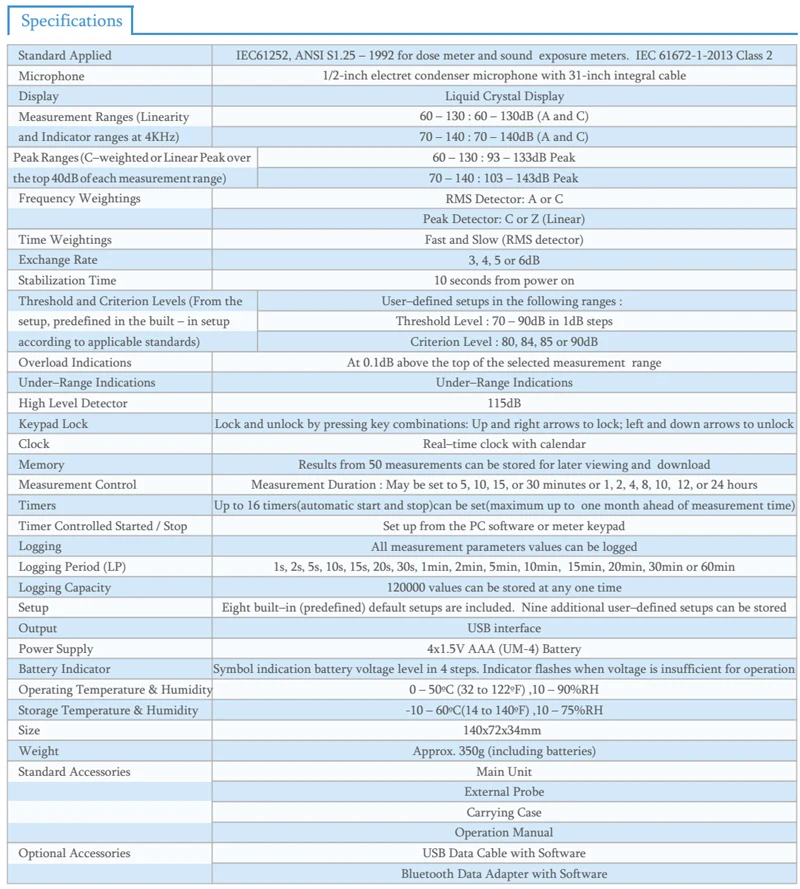 Specifications

| | |
|---|---|
| Standard Applied | IEC61252, ANSI S1.25 – 1992 for dose meter and sound exposure meters. IEC 61672-1-2013 Class 2 |
| Microphone | 1/2-inch electret condenser microphone with 31-inch integral cable |
| Display | Liquid Crystal Display |
| Measurement Ranges (Linearity | 60 – 130 : 60 – 130dB (A and C) |
| and Indicator ranges at 4KHz) | 70 – 140 : 70 – 140dB (A and C) |
| Peak Ranges (C–weighted or Linear Peak over | 60 – 130 : 93 – 133dB Peak |
| the top 40dB of each measurement range) | 70 – 140 : 103 – 143dB Peak |
| Frequency Weightings | RMS Detector: A or C |
| | Peak Detector: C or Z (Linear) |
| Time Weightings | Fast and Slow (RMS detector) |
| Exchange Rate | 3, 4, 5 or 6dB |
| Stabilization Time | 10 seconds from power on |
| Threshold and Criterion Levels (From the | User–defined setups in the following ranges : |
| setup, predefined in the built – in setup | Threshold Level : 70 – 90dB in 1dB steps |
| according to applicable standards) | Criterion Level : 80, 84, 85 or 90dB |
| Overload Indications | At 0.1dB above the top of the selected measurement range |
| Under–Range Indications | Under–Range Indications |
| High Level Detector | 115dB |
| Keypad Lock | Lock and unlock by pressing key combinations: Up and right arrows to lock; left and down arrows to unlock |
| Clock | Real–time clock with calendar |
| Memory | Results from 50 measurements can be stored for later viewing and download |
| Measurement Control | Measurement Duration : May be set to 5, 10, 15, or 30 minutes or 1, 2, 4, 8, 10, 12, or 24 hours |
| Timers | Up to 16 timers(automatic start and stop)can be set(maximum up to one month ahead of measurement time) |
| Timer Controlled Started / Stop | Set up from the PC software or meter keypad |
| Logging | All measurement parameters values can be logged |
| Logging Period (LP) | 1s, 2s, 5s, 10s, 15s, 20s, 30s, 1min, 2min, 5min, 10min, 15min, 20min, 30min or 60min |
| Logging Capacity | 120000 values can be stored at any one time |
| Setup | Eight built–in (predefined) default setups are included. Nine additional user–defined setups can be stored |
| Output | USB interface |
| Power Supply | 4x1.5V AAA (UM-4) Battery |
| Battery Indicator | Symbol indication battery voltage level in 4 steps. Indicator flashes when voltage is insufficient for operation |
| Operating Temperature & Humidity | 0 – 50ºC (32 to 122ºF) ,10 – 90%RH |
| Storage Temperature & Humidity | -10 – 60ºC(14 to 140ºF) ,10 – 75%RH |
| Size | 140x72x34mm |
| Weight | Approx. 350g (including batteries) |
| Standard Accessories | Main Unit |
| | External Probe |
| | Carrying Case |
| | Operation Manual |
| Optional Accessories | USB Data Cable with Software |
| | Bluetooth Data Adapter with Software |